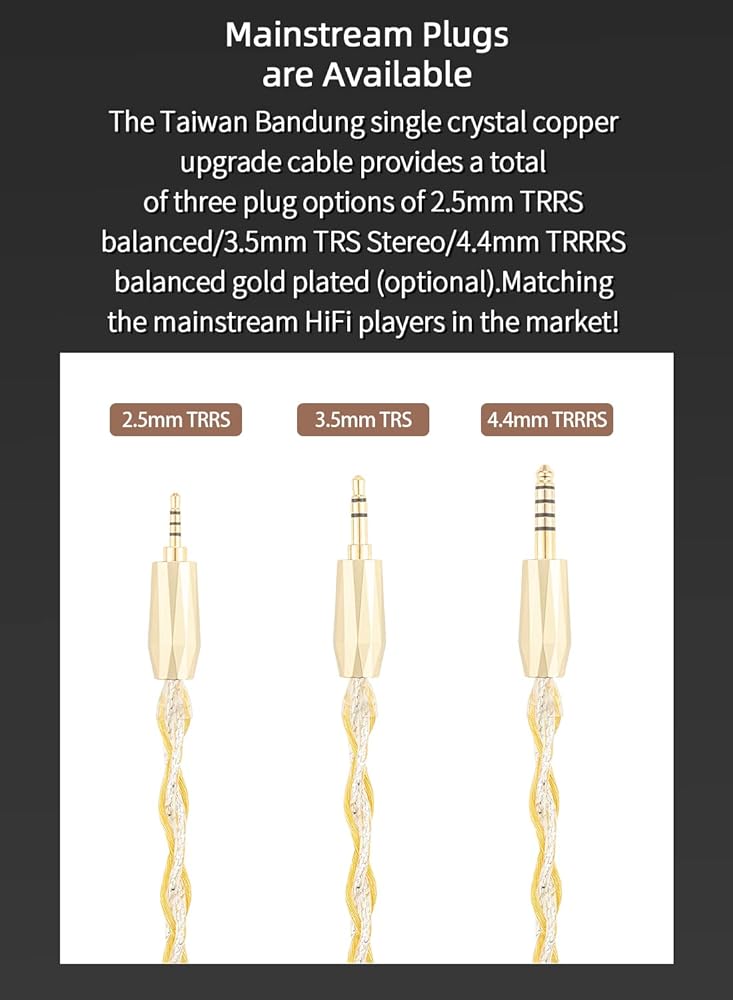 Mainstream Plugs
are Available

The Taiwan Bandung single crystal copper upgrade cable provides a total of three plug options of 2.5mm TRRS balanced/3.5mm TRS Stereo/4.4mm TRRRS balanced gold plated (optional).Matching the mainstream HiFi players in the market!

2.5mm TRRS

3.5mm TRS

4.4mm TRRRS